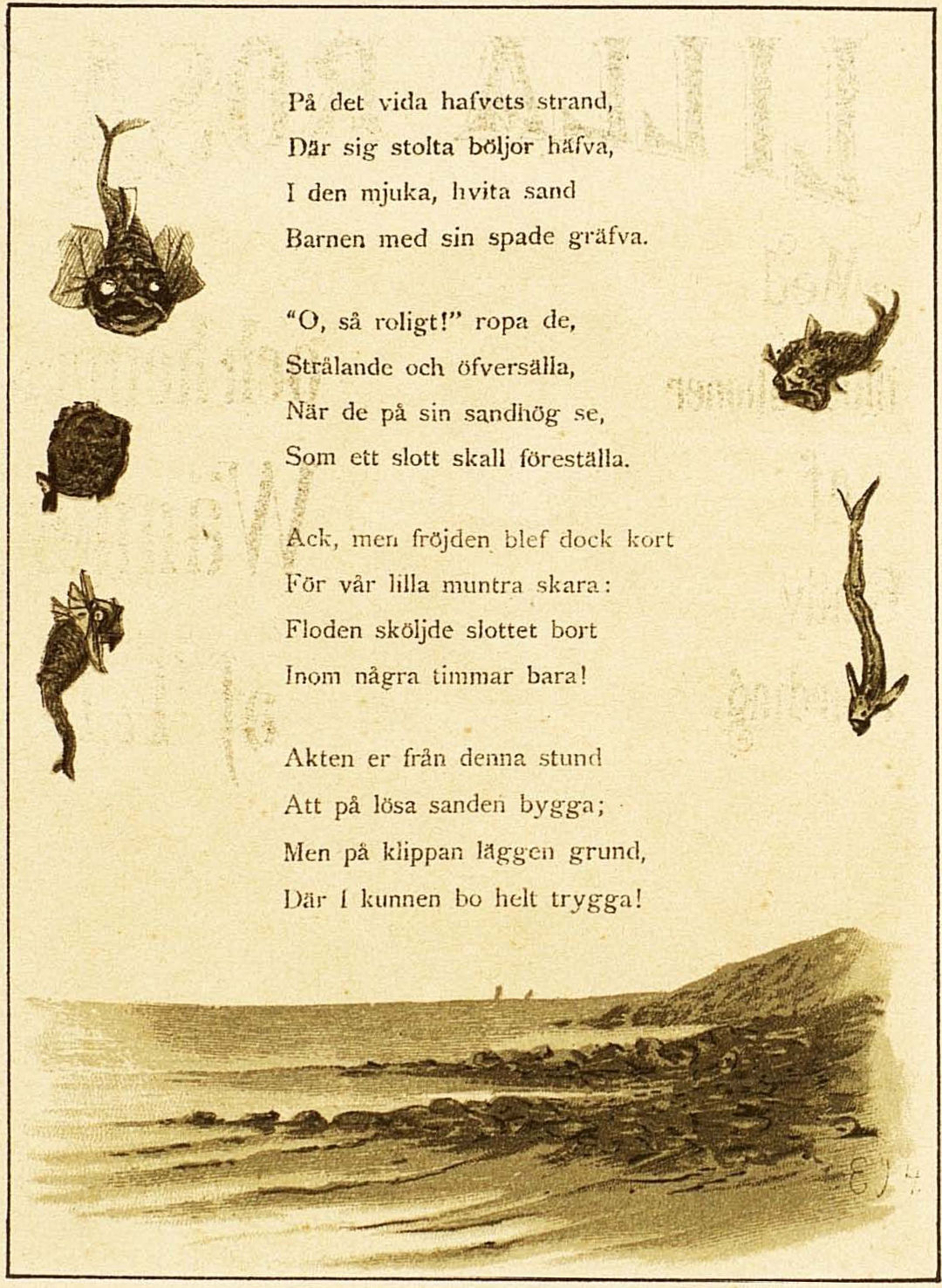 På det vida hafvets strand,
Där sig stolta böljor häfva,
I den mjuka, hvita sand
Barnen med sin spade gräfva.

"O, så roligt!" ropa de,
Strålande och öfversälla,
När de på sin sandhög se,
Som ett slott skall föreställa.

Ack, men fröjden blef dock kort
För vår lilla muntra skara:
Floden sköljde slottet bort
Inom några timmar bara!

Akten er från denna stund
Att på lösa sanden bygga;
Men på klippan läggen grund,
Där I kunnen bo helt trygga!